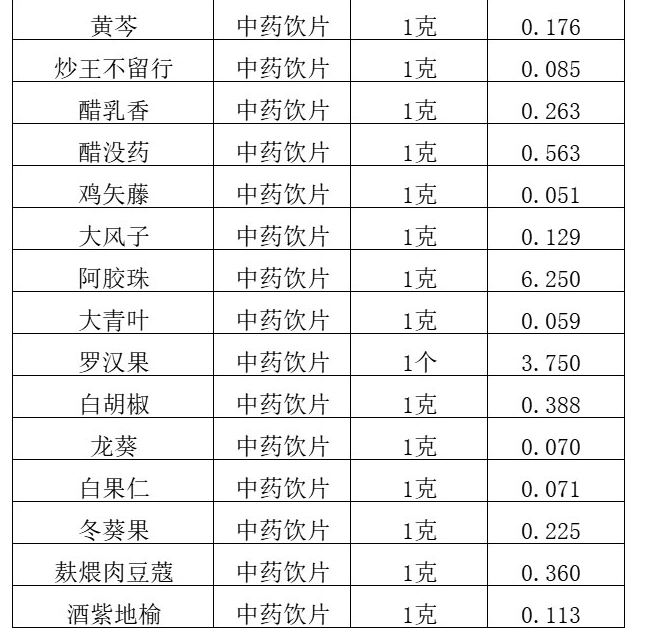 | 黄芩 | 中药饮片 | 1克 | 0.176 |
|---|---|---|---|
| 炒王不留行 | 中药饮片 | 1克 | 0.085 |
| 醋乳香 | 中药饮片 | 1克 | 0.263 |
| 醋没药 | 中药饮片 | 1克 | 0.563 |
| 鸡矢藤 | 中药饮片 | 1克 | 0.051 |
| 大风子 | 中药饮片 | 1克 | 0.129 |
| 阿胶珠 | 中药饮片 | 1克 | 6.250 |
| 大青叶 | 中药饮片 | 1克 | 0.059 |
| 罗汉果 | 中药饮片 | 1个 | 3.750 |
| 白胡椒 | 中药饮片 | 1克 | 0.388 |
| 龙葵 | 中药饮片 | 1克 | 0.070 |
| 白果仁 | 中药饮片 | 1克 | 0.071 |
| 冬葵果 | 中药饮片 | 1克 | 0.225 |
| 麸煨肉豆蔻 | 中药饮片 | 1克 | 0.360 |
| 酒紫地榆 | 中药饮片 | 1克 | 0.113 |